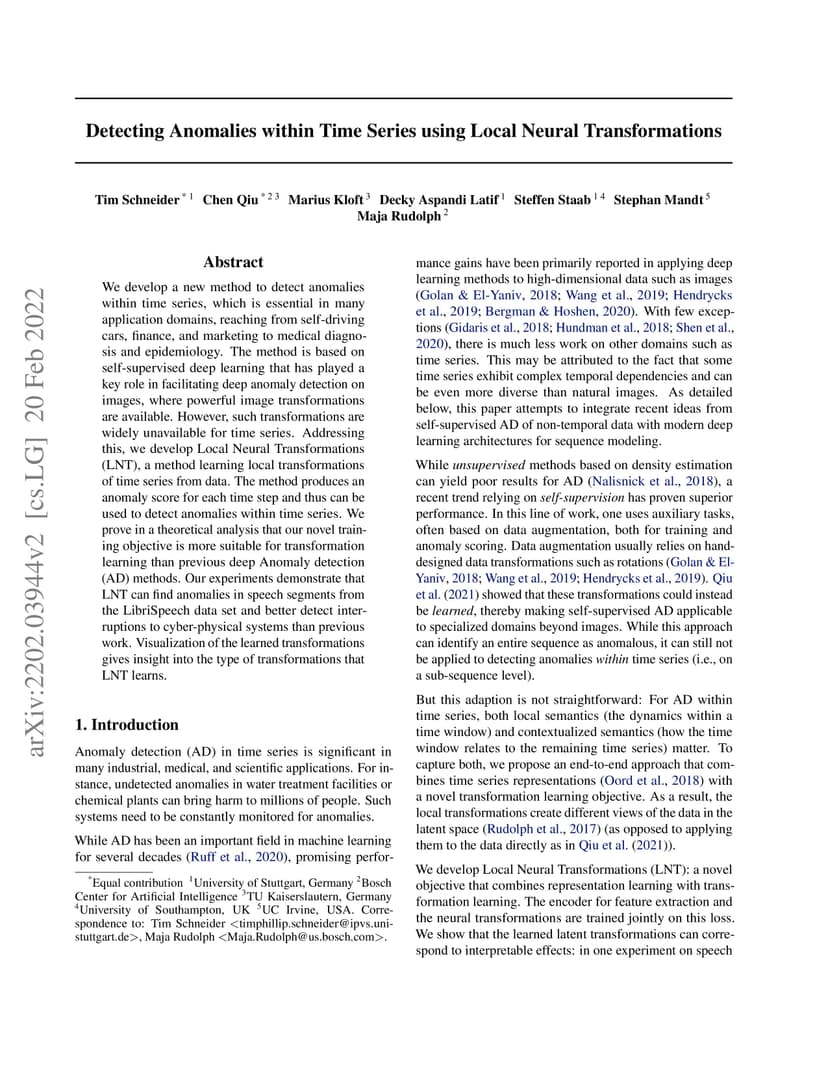 arXiv:2202.03944v2 [cs.LG] 20 Feb 2022

Detecting Anomalies within Time Series using Local Neural Transformations

Tim Schneider $^{*1}$ Chen Qiu $^{*23}$ Marius Kloft $^{3}$ Decky Aspandi Latif $^{1}$ Steffen Staab $^{14}$ Stephan Mandt $^{5}$ Maja Rudolph $^{2}$

Abstract

We develop a new method to detect anomalies within time series, which is essential in many application domains, reaching from self-driving cars, finance, and marketing to medical diagnosis and epidemiology. The method is based on self-supervised deep learning that has played a key role in facilitating deep anomaly detection on images, where powerful image transformations are available. However, such transformations are widely unavailable for time series. Addressing this, we develop Local Neural Transformations (LNT), a method learning local transformations of time series from data. The method produces an anomaly score for each time step and thus can be used to detect anomalies within time series. We prove in a theoretical analysis that our novel training objective is more suitable for transformation learning than previous deep Anomaly detection (AD) methods. Our experiments demonstrate that LNT can find anomalies in speech segments from the LibriSpeech data set and better detect interruptions to cyber-physical systems than previous work. Visualization of the learned transformations gives insight into the type of transformations that LNT learns.

1. Introduction

Anomaly detection (AD) in time series is significant in many industrial, medical, and scientific applications. For instance, undetected anomalies in water treatment facilities or chemical plants can bring harm to millions of people. Such systems need to be constantly monitored for anomalies.

While AD has been an important field in machine learning for several decades (Ruff et al., 2020), promising performance gains have been primarily reported in applying deep learning methods to high-dimensional data such as images (Golan & El-Yaniv, 2018; Wang et al., 2019; Hendrycks et al., 2019; Bergman & Hoshen, 2020). With few exceptions (Gidaris et al., 2018; Hundman et al., 2018; Shen et al., 2020), there is much less work on other domains such as time series. This may be attributed to the fact that some time series exhibit complex temporal dependencies and can be even more diverse than natural images. As detailed below, this paper attempts to integrate recent ideas from self-supervised AD of non-temporal data with modern deep learning architectures for sequence modeling.

While unsupervised methods based on density estimation can yield poor results for AD (Nalisnick et al., 2018), a recent trend relying on self-supervision has proven superior performance. In this line of work, one uses auxiliary tasks, often based on data augmentation, both for training and anomaly scoring. Data augmentation usually relies on hand-designed data transformations such as rotations (Golan & El-Yaniv, 2018; Wang et al., 2019; Hendrycks et al., 2019). Qiu et al. (2021) showed that these transformations could instead be learned, thereby making self-supervised AD applicable to specialized domains beyond images. While this approach can identify an entire sequence as anomalous, it can still not be applied to detecting anomalies within time series (i.e., on a sub-sequence level).

But this adaption is not straightforward: For AD within time series, both local semantics (the dynamics within a time window) and contextualized semantics (how the time window relates to the remaining time series) matter. To capture both, we propose an end-to-end approach that combines time series representations (Oord et al., 2018) with a novel transformation learning objective. As a result, the local transformations create different views of the data in the latent space (Rudolph et al., 2017) (as opposed to applying them to the data directly as in Qiu et al. (2021)).

We develop Local Neural Transformations (LNT): a novel objective that combines representation learning with transformation learning. The encoder for feature extraction and the neural transformations are trained jointly on this loss. We show that the learned latent transformations can correspond to interpretable effects: in one experiment on speech

$^{*}$Equal contribution $^{1}$University of Stuttgart, Germany $^{2}$Bosch Center for Artificial Intelligence $^{3}$TU Kaiserslautern, Germany $^{4}$University of Southampton, UK $^{5}$UC Irvine, USA. Correspondence to: Tim Schneider <timphillip.schneider@ipvs.uni-stuttgart.de>, Maja Rudolph <Maja.Rudolph@us.bosch.com>.